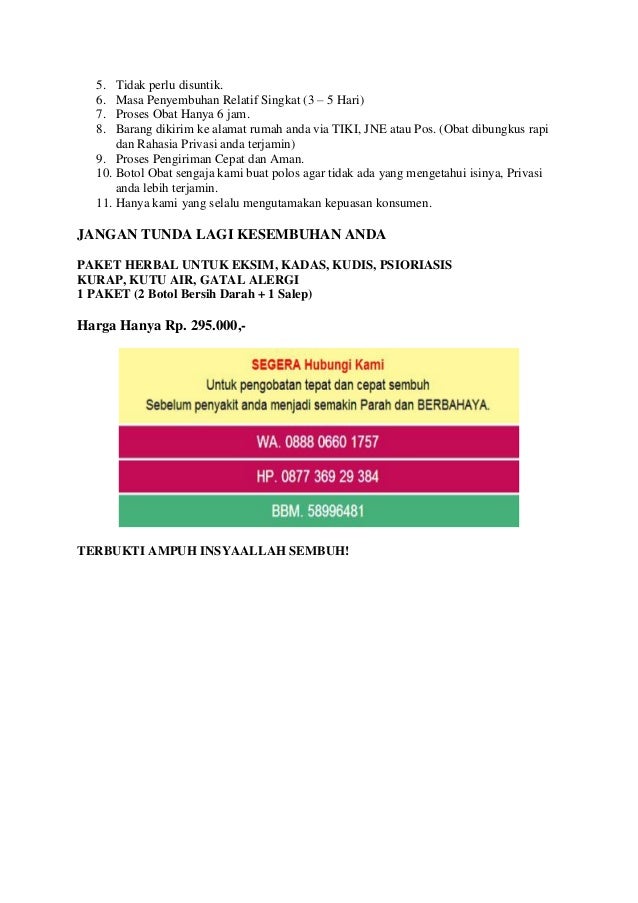 5. Tidak perlu disuntik.
6. Masa Penyembuhan Relatif Singkat (3 – 5 Hari)
7. Proses Obat Hanya 6 jam.
8. Barang dikirim ke alamat rumah anda via TIKI, JNE atau Pos. (Obat dibungkus rapi dan Rahasia Privasi anda terjamin)
9. Proses Pengiriman Cepat dan Aman.
10. Botol Obat sengaja kami buat polos agar tidak ada yang mengetahui isinya, Privasi anda lebih terjamin.
11. Hanya kami yang selalu mengutamakan kepuasan konsumen.

JANGAN TUNDA LAGI KESEMBUHAN ANDA

PAKET HERBAL UNTUK EKSIM, KADAS, KUDIS, PSIORIASIS
KURAP, KUTU AIR, GATAL ALERGI
1 PAKET (2 Botol Bersih Darah + 1 Salep)

Harga Hanya Rp. 295.000,-

SEGERA Hubungi Kami
Untuk pengobatan tepat dan cepat sembuh
Sebelum penyakit anda menjadi semakin Parah dan BERBAHAYA.

WA. 0888 0660 1757

HP. 0877 369 29 384

BBM. 58996481

TERBUKTI AMPUH INSYAALLAH SEMBUH!